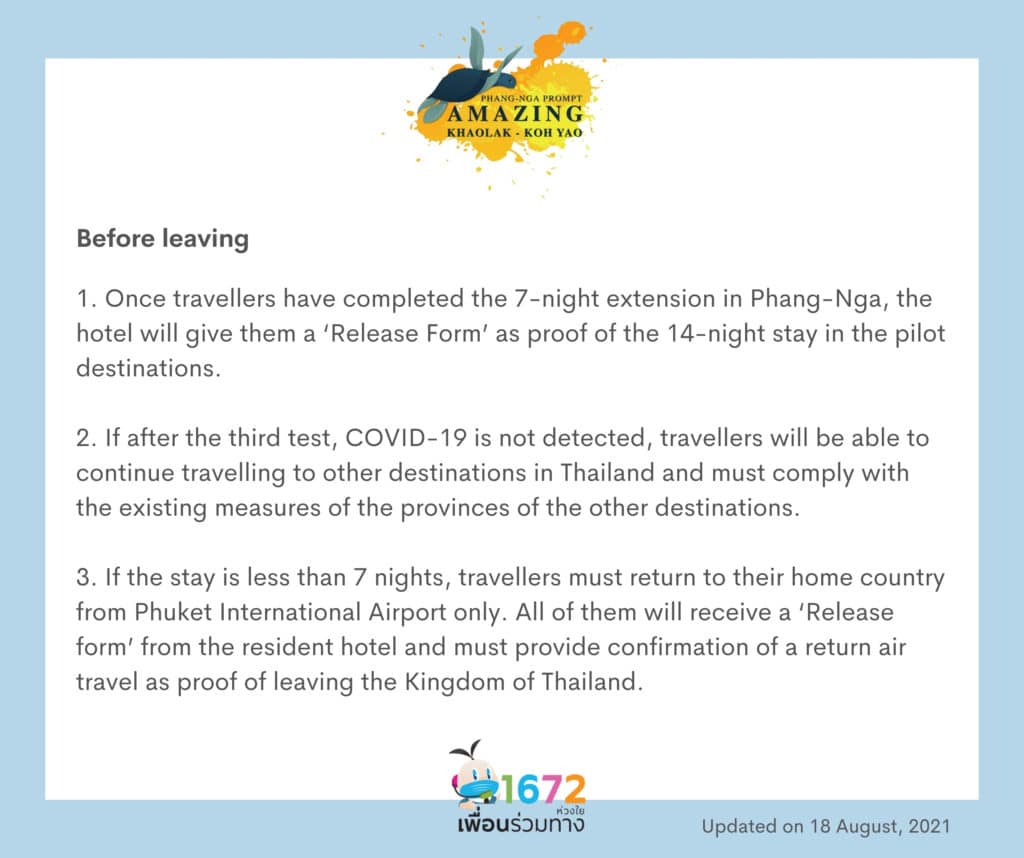 PHANG-NGA PROMPT
AMAZING
KHAOLAK - KOH YAO

Before leaving

1. Once travellers have completed the 7-night extension in Phang-Nga, the hotel will give them a 'Release Form' as proof of the 14-night stay in the pilot destinations.

2. If after the third test, COVID-19 is not detected, travellers will be able to continue travelling to other destinations in Thailand and must comply with the existing measures of the provinces of the other destinations.

3. If the stay is less than 7 nights, travellers must return to their home country from Phuket International Airport only. All of them will receive a 'Release form' from the resident hotel and must provide confirmation of a return air travel as proof of leaving the Kingdom of Thailand.

1672
ห่วงใย
เพื่อนร่วมทาง

Updated on 18 August, 2021